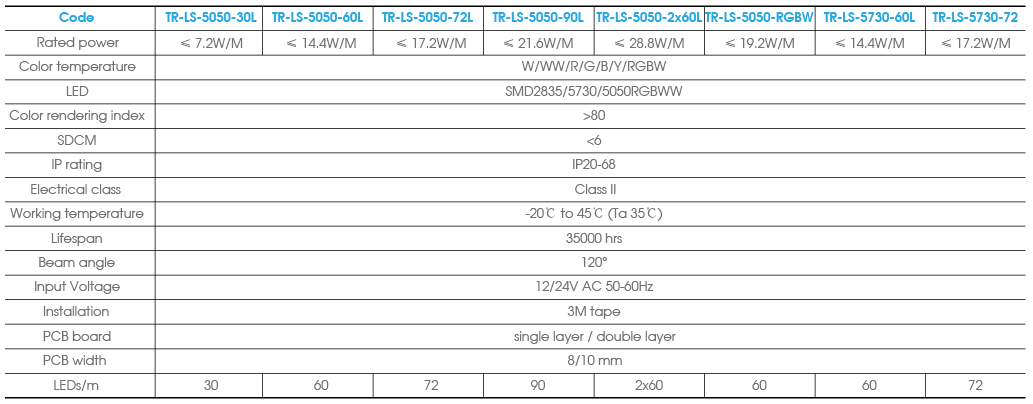 | Code | TR-LS-5050-30L | TR-LS-5050-60L | TR-LS-5050-72L | TR-LS-5050-90L | TR-LS-5050-2x60L | TR-LS-5050-RGBW | TR-LS-5730-60L | TR-LS-5730-72 |
|---|---|---|---|---|---|---|---|---|
| Rated power | ≤ 7.2W/M | ≤ 14.4W/M | ≤ 17.2W/M | ≤ 21.6W/M | ≤ 28.8W/M | ≤ 19.2W/M | ≤ 14.4W/M | ≤ 17.2W/M |
| Color temperature | W/WW/R/G/B/Y/RGBW | | | | | | | |
| LED | SMD2835/5730/5050RGBWW | | | | | | | |
| Color rendering index | >80 | | | | | | | |
| SDCM | <6 | | | | | | | |
| IP rating | IP20-68 | | | | | | | |
| Electrical class | Class II | | | | | | | |
| Working temperature | -20℃ to 45℃ (Ta 35℃) | | | | | | | |
| Lifespan | 35000 hrs | | | | | | | |
| Beam angle | 120° | | | | | | | |
| Input Voltage | 12/24V AC 50-60Hz | | | | | | | |
| Installation | 3M tape | | | | | | | |
| PCB board | single layer / double layer | | | | | | | |
| PCB width | 8/10 mm | | | | | | | |
| LEDs/m | 30 | 60 | 72 | 90 | 2x60 | 60 | 60 | 72 |